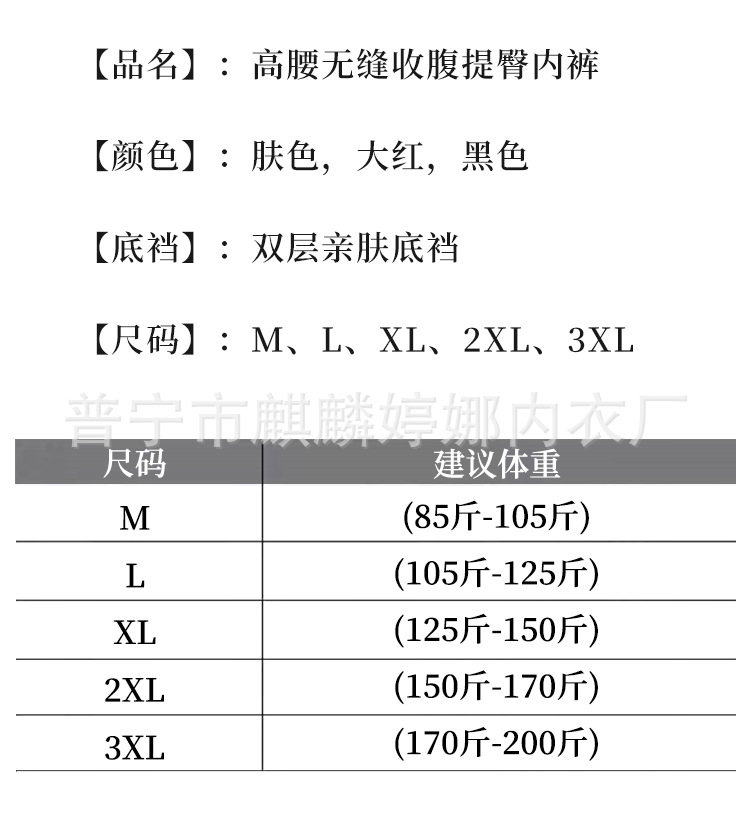 【品名】：高腰无缝收腹提臀内裤

【颜色】：肤色，大红，黑色

【底裆】：双层亲肤底裆

【尺码】：M、L、XL、2XL、3XL

普宁市麒麟婷娜内衣厂

| 尺码 | 建议体重 |
|---|---|
| M | (85斤-105斤) |
| L | (105斤-125斤) |
| XL | (125斤-150斤) |
| 2XL | (150斤-170斤) |
| 3XL | (170斤-200斤) |